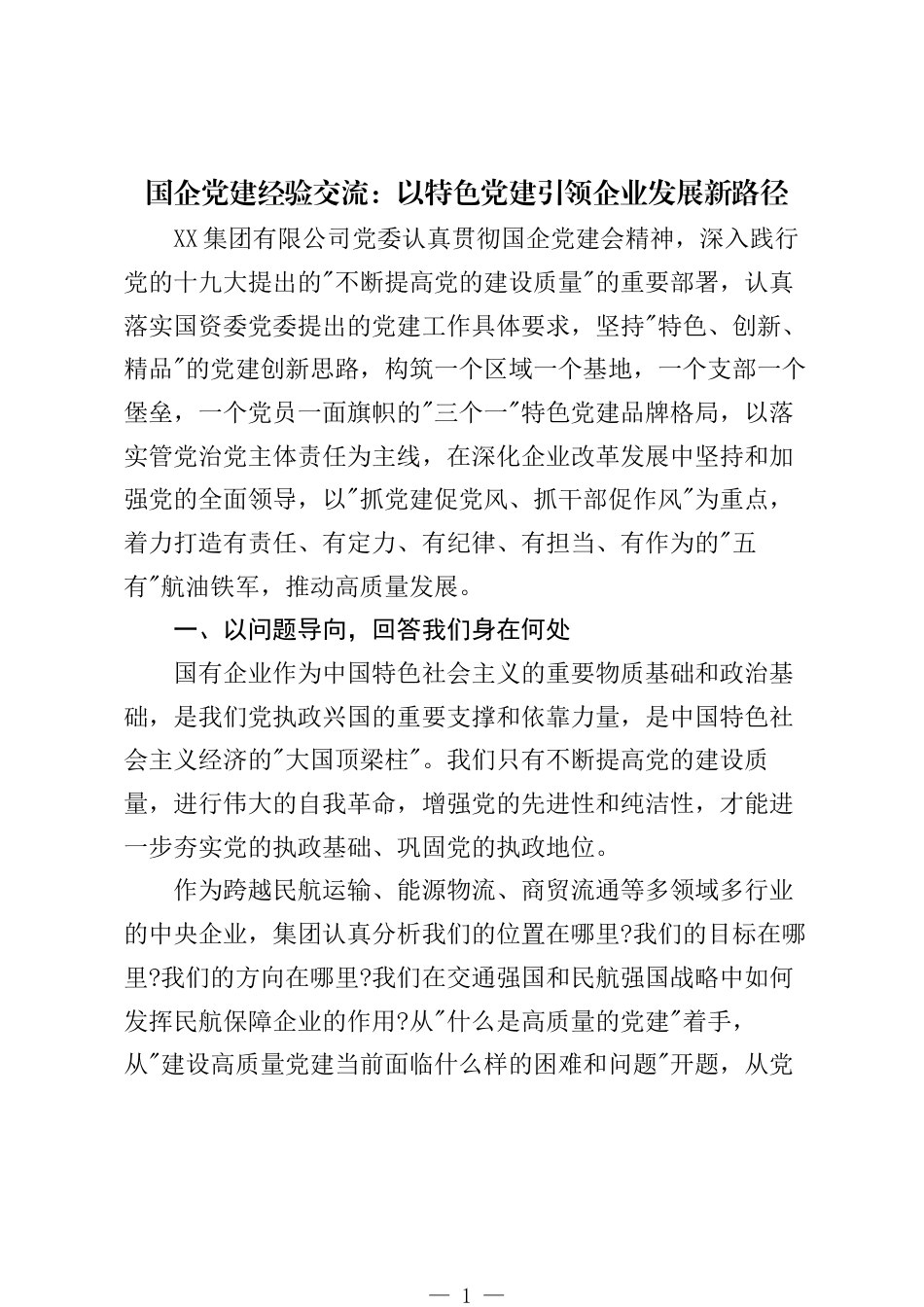 国企党建经验交流：以特色党建引领企业发展新路径

XX集团有限公司党委认真贯彻国企党建会精神，深入践行党的十九大提出的"不断提高党的建设质量"的重要部署，认真落实国资委党委提出的党建工作具体要求，坚持"特色、创新、精品"的党建创新思路，构筑一个区域一个基地，一个支部一个堡垒，一个党员一面旗帜的"三个一"特色党建品牌格局，以落实管党治党主体责任为主线，在深化企业改革发展中坚持和加强党的全面领导，以"抓党建促党风、抓干部促作风"为重点，着力打造有责任、有定力、有纪律、有担当、有作为的"五有"航油铁军，推动高质量发展。

一、以问题导向，回答我们身在何处

国有企业作为中国特色社会主义的重要物质基础和政治基础，是我们党执政兴国的重要支撑和依靠力量，是中国特色社会主义经济的"大国顶梁柱"。我们只有不断提高党的建设质量，进行伟大的自我革命，增强党的先进性和纯洁性，才能进一步夯实党的执政基础、巩固党的执政地位。

作为跨越民航运输、能源物流、商贸流通等多领域多行业的中央企业，集团认真分析我们的位置在哪里?我们的目标在哪里?我们的方向在哪里?我们在交通强国和民航强国战略中如何发挥民航保障企业的作用?从"什么是高质量的党建"着手，从"建设高质量党建当前面临什么样的困难和问题"开题，从党

— 1 —